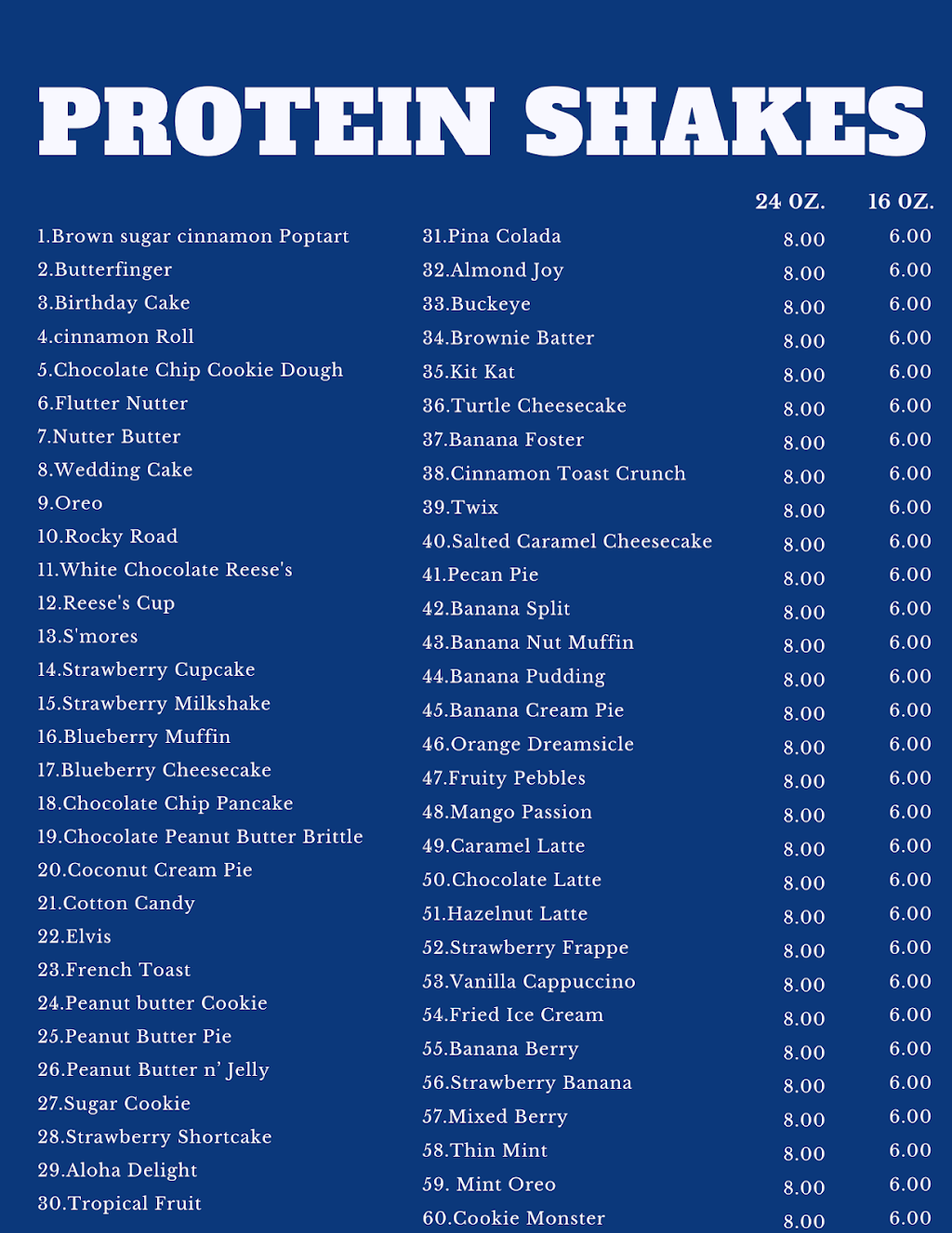 PROTEIN SHAKES

1.Brown sugar cinnamon Poptart
2.Butterfinger
3.Birthday Cake
4.cinnamon Roll
5.Chocolate Chip Cookie Dough
6.Flutter Nutter
7.Nutter Butter
8.Wedding Cake
9.Oreo
10.Rocky Road
11.White Chocolate Reese's
12.Reese's Cup
13.S'mores
14.Strawberry Cupcake
15.Strawberry Milkshake
16.Blueberry Muffin
17.Blueberry Cheesecake
18.Chocolate Chip Pancake
19.Chocolate Peanut Butter Brittle
20.Coconut Cream Pie
21.Cotton Candy
22.Elvis
23.French Toast
24.Peanut butter Cookie
25.Peanut Butter Pie
26.Peanut Butter n' Jelly
27.Sugar Cookie
28.Strawberry Shortcake
29.Aloha Delight
30.Tropical Fruit

| | 24 OZ. | 16 OZ. |
|---|---|---|
| 31.Pina Colada | 8.00 | 6.00 |
| 32.Almond Joy | 8.00 | 6.00 |
| 33.Buckeye | 8.00 | 6.00 |
| 34.Brownie Batter | 8.00 | 6.00 |
| 35.Kit Kat | 8.00 | 6.00 |
| 36.Turtle Cheesecake | 8.00 | 6.00 |
| 37.Banana Foster | 8.00 | 6.00 |
| 38.Cinnamon Toast Crunch | 8.00 | 6.00 |
| 39.Twix | 8.00 | 6.00 |
| 40.Salted Caramel Cheesecake | 8.00 | 6.00 |
| 41.Pecan Pie | 8.00 | 6.00 |
| 42.Banana Split | 8.00 | 6.00 |
| 43.Banana Nut Muffin | 8.00 | 6.00 |
| 44.Banana Pudding | 8.00 | 6.00 |
| 45.Banana Cream Pie | 8.00 | 6.00 |
| 46.Orange Dreamsicle | 8.00 | 6.00 |
| 47.Fruity Pebbles | 8.00 | 6.00 |
| 48.Mango Passion | 8.00 | 6.00 |
| 49.Caramel Latte | 8.00 | 6.00 |
| 50.Chocolate Latte | 8.00 | 6.00 |
| 51.Hazelnut Latte | 8.00 | 6.00 |
| 52.Strawberry Frappe | 8.00 | 6.00 |
| 53.Vanilla Cappuccino | 8.00 | 6.00 |
| 54.Fried Ice Cream | 8.00 | 6.00 |
| 55.Banana Berry | 8.00 | 6.00 |
| 56.Strawberry Banana | 8.00 | 6.00 |
| 57.Mixed Berry | 8.00 | 6.00 |
| 58.Thin Mint | 8.00 | 6.00 |
| 59. Mint Oreo | 8.00 | 6.00 |
| 60.Cookie Monster | 8.00 | 6.00 |